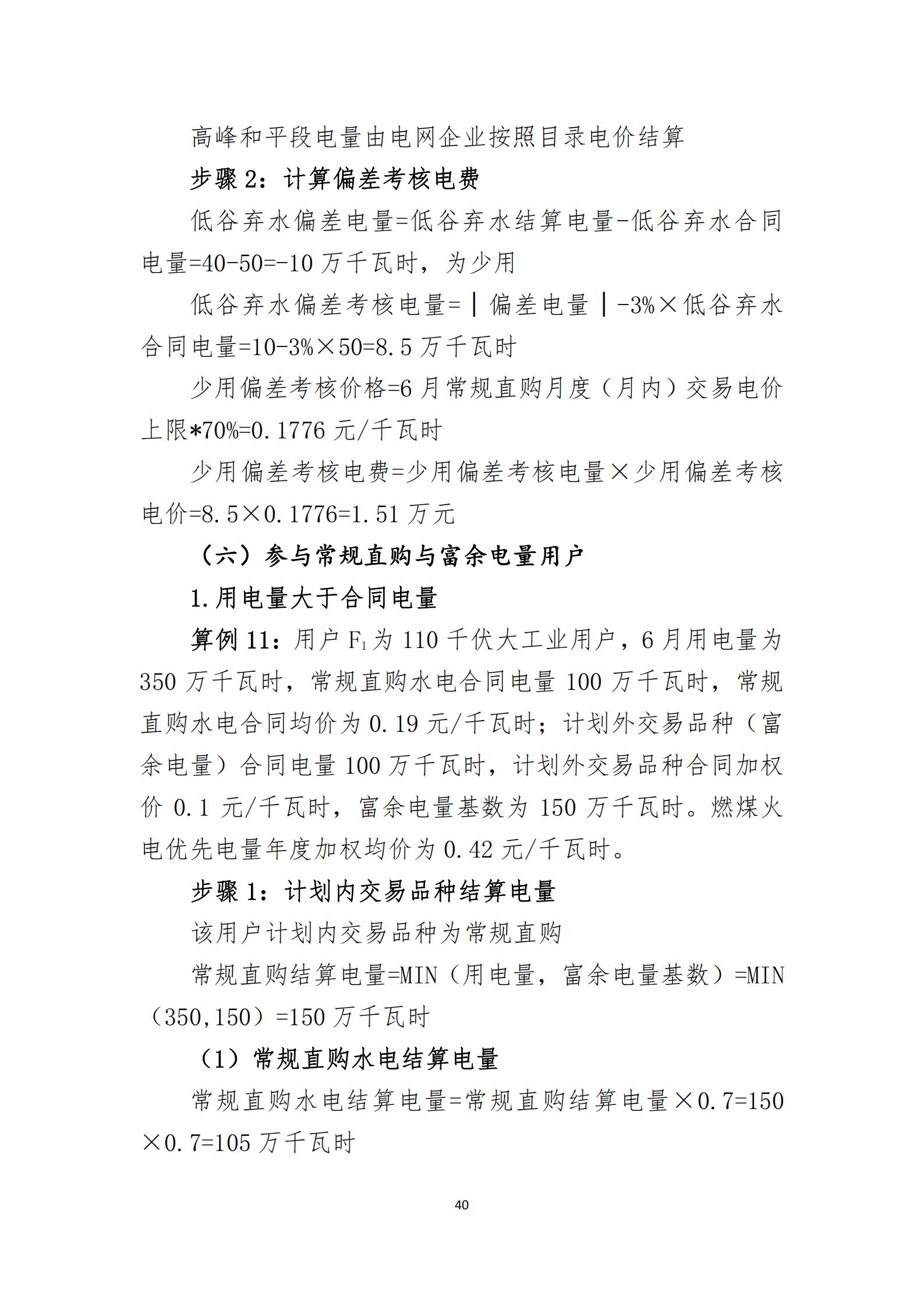 高峰和平段电量由电网企业按照目录电价结算

步骤 2：计算偏差考核电费

低谷弃水偏差电量=低谷弃水结算电量-低谷弃水合同电量=40-50=-10 万千瓦时，为少用

低谷弃水偏差考核电量=｜偏差电量｜-3%×低谷弃水合同电量=10-3%×50=8.5 万千瓦时

少用偏差考核价格=6 月常规直购月度（月内）交易电价上限*70%=0.1776 元/千瓦时

少用偏差考核电费=少用偏差考核电量×少用偏差考核电价=8.5×0.1776=1.51 万元

（六）参与常规直购与富余电量用户

1.用电量大于合同电量

算例 11：用户 $F_1$ 为 110 千伏大工业用户，6 月用电量为 350 万千瓦时，常规直购水电合同电量 100 万千瓦时，常规直购水电合同均价为 0.19 元/千瓦时；计划外交易品种（富余电量）合同电量 100 万千瓦时，计划外交易品种合同加权价 0.1 元/千瓦时，富余电量基数为 150 万千瓦时。燃煤火电优先电量年度加权均价为 0.42 元/千瓦时。

步骤 1：计划内交易品种结算电量

该用户计划内交易品种为常规直购

常规直购结算电量=MIN（用电量，富余电量基数）=MIN（350,150）=150 万千瓦时

（1）常规直购水电结算电量

常规直购水电结算电量=常规直购结算电量×0.7=150×0.7=105 万千瓦时

40